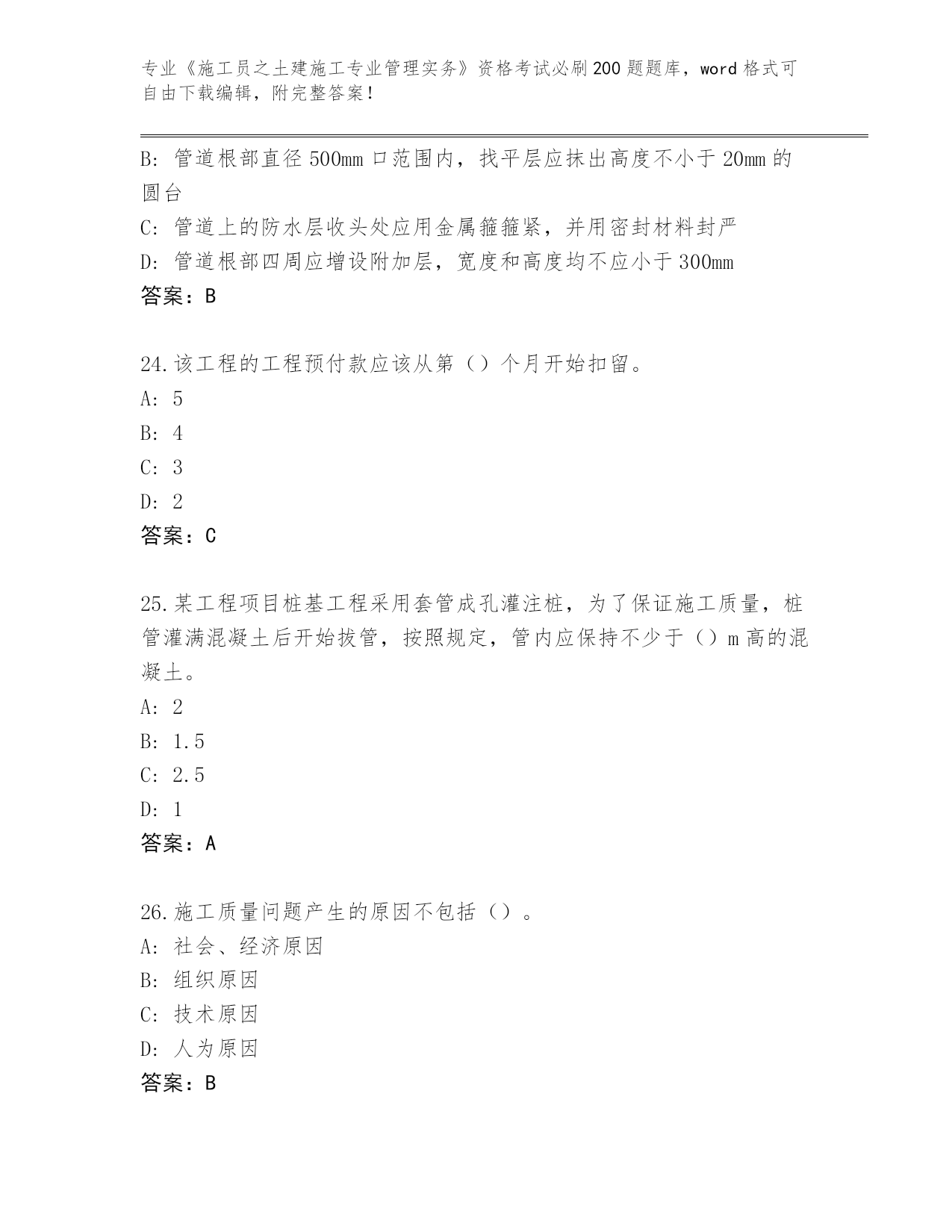 专业《施工员之土建施工专业管理实务》资格考试必刷200题题库，word格式可自由下载编辑，附完整答案！

B: 管道根部直径500mm口范围内，找平层应抹出高度不小于20mm的圆台
C: 管道上的防水层收头处应用金属箍箍紧，并用密封材料封严
D: 管道根部四周应增设附加层，宽度和高度均不应小于300mm
答案：B

24.该工程的工程预付款应该从第（）个月开始扣留。
A: 5
B: 4
C: 3
D: 2
答案：C

25.某工程项目桩基工程采用套管成孔灌注桩，为了保证施工质量，桩管灌满混凝土后开始拔管，按照规定，管内应保持不少于（）m高的混凝土。
A: 2
B: 1.5
C: 2.5
D: 1
答案：A

26.施工质量问题产生的原因不包括（）。
A: 社会、经济原因
B: 组织原因
C: 技术原因
D: 人为原因
答案：B